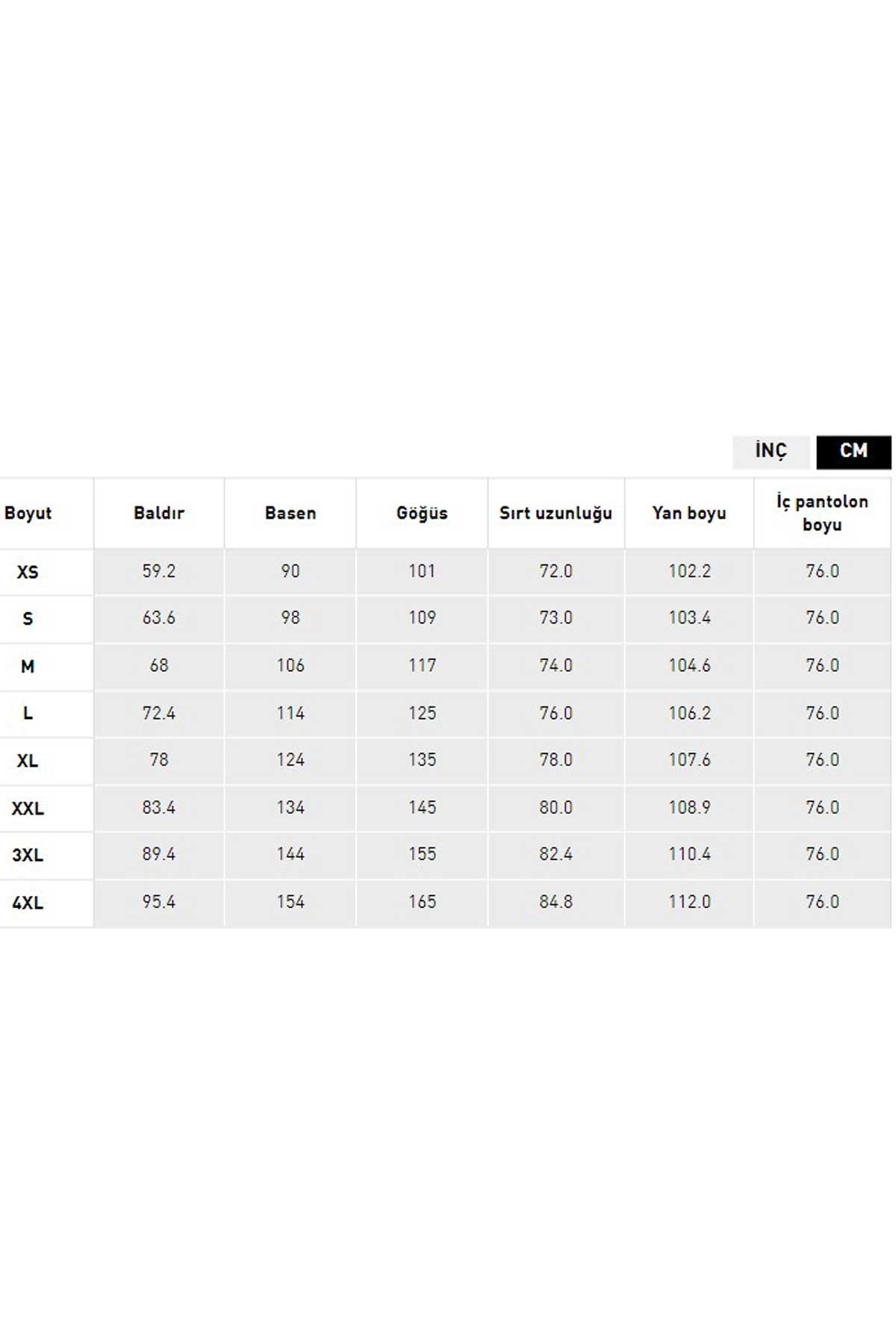 İNÇ CM

| Boyut | Baldır | Basen | Göğüs | Sırt uzunluğu | Yan boyu | İç pantolon boyu |
|---|---|---|---|---|---|---|
| XS | 59.2 | 90 | 101 | 72.0 | 102.2 | 76.0 |
| S | 63.6 | 98 | 109 | 73.0 | 103.4 | 76.0 |
| M | 68 | 106 | 117 | 74.0 | 104.6 | 76.0 |
| L | 72.4 | 114 | 125 | 76.0 | 106.2 | 76.0 |
| XL | 78 | 124 | 135 | 78.0 | 107.6 | 76.0 |
| XXL | 83.4 | 134 | 145 | 80.0 | 108.9 | 76.0 |
| 3XL | 89.4 | 144 | 155 | 82.4 | 110.4 | 76.0 |
| 4XL | 95.4 | 154 | 165 | 84.8 | 112.0 | 76.0 |